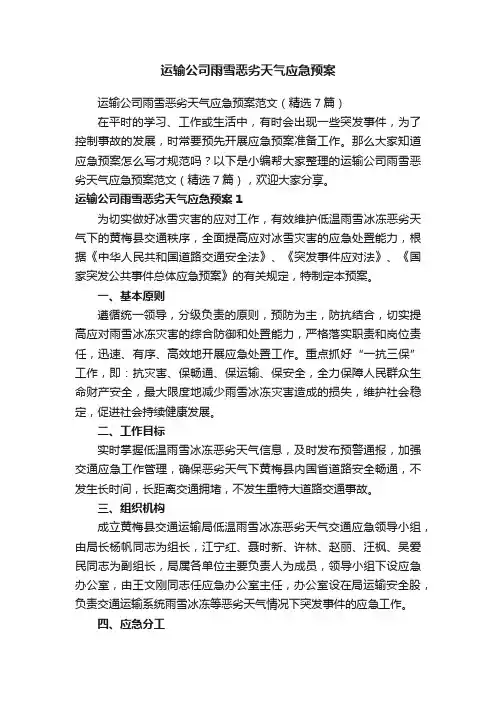 运输公司雨雪恶劣天气应急预案

运输公司雨雪恶劣天气应急预案范文（精选7篇）

在平时的学习、工作或生活中，有时会出现一些突发事件，为了控制事故的发展，时常要预先开展应急预案准备工作。那么大家知道应急预案怎么写才规范吗？以下是小编帮大家整理的运输公司雨雪恶劣天气应急预案范文（精选7篇），欢迎大家分享。

运输公司雨雪恶劣天气应急预案1

为切实做好冰雪灾害的应对工作，有效维护低温雨雪冰冻恶劣天气下的黄梅县交通秩序，全面提高应对冰雪灾害的应急处置能力，根据《中华人民共和国道路交通安全法》、《突发事件应对法》、《国家突发公共事件总体应急预案》的有关规定，特制定本预案。

一、基本原则

遵循统一领导，分级负责的原则，预防为主，防抗结合，切实提高应对雨雪冰冻灾害的综合防御和处置能力，严格落实职责和岗位责任，迅速、有序、高效地开展应急处置工作。重点抓好“一抗三保”工作，即：抗灾害、保畅通、保运输、保安全，全力保障人民群众生命财产安全，最大限度地减少雨雪冰冻灾害造成的损失，维护社会稳定，促进社会持续健康发展。

二、工作目标

实时掌握低温雨雪冰冻恶劣天气信息，及时发布预警通报，加强交通应急工作管理，确保恶劣天气下黄梅县内国省道路安全畅通，不发生长时间，长距离交通拥堵，不发生重特大道路交通事故。

三、组织机构

成立黄梅县交通运输局低温雨雪冰冻恶劣天气交通应急领导小组，由局长杨帆同志为组长，江宁红、聂时新、许林、赵丽、汪枫、吴爱民同志为副组长，局属各单位主要负责人为成员，领导小组下设应急办公室，由王文刚同志任应急办公室主任，办公室设在局运输安全股，负责交通运输系统雨雪冰冻等恶劣天气情况下突发事件的应急工作。

四、应急分工